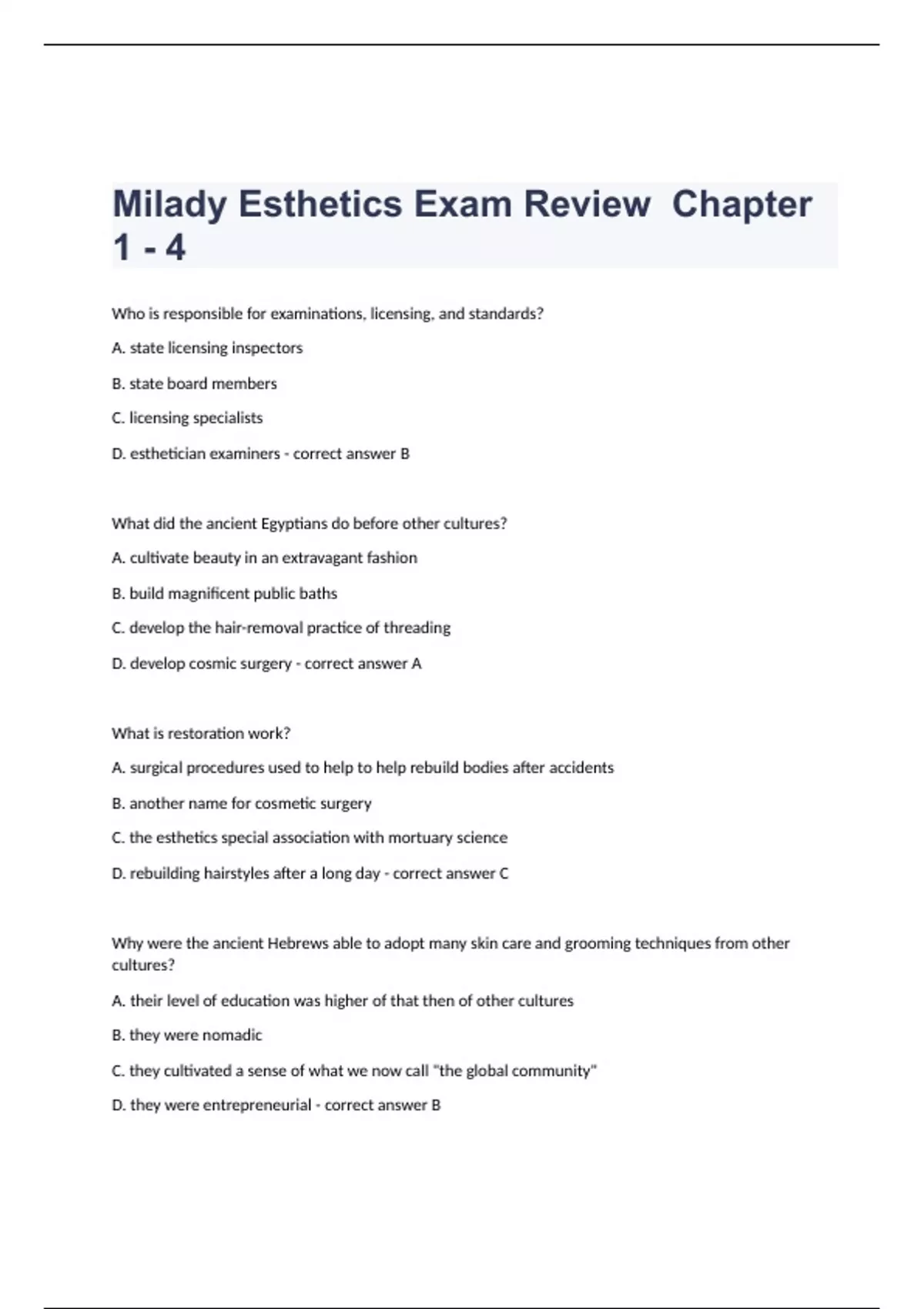 Milady Esthetics Exam Review  Chapter 1 - 4

Who is responsible for examinations, licensing, and standards?

A. state licensing inspectors

B. state board members

C. licensing specialists

D. esthetician examiners - correct answer B

What did the ancient Egyptians do before other cultures?

A. cultivate beauty in an extravagant fashion

B. build magnificent public baths

C. develop the hair-removal practice of threading

D. develop cosmic surgery - correct answer A

What is restoration work?

A. surgical procedures used to help to help rebuild bodies after accidents

B. another name for cosmetic surgery

C. the esthetics special association with mortuary science

D. rebuilding hairstyles after a long day - correct answer C

Why were the ancient Hebrews able to adopt many skin care and grooming techniques from other cultures?

A. their level of education was higher of that then of other cultures

B. they were nomadic

C. they cultivated a sense of what we now call "the global community"

D. they were entrepreneurial - correct answer B